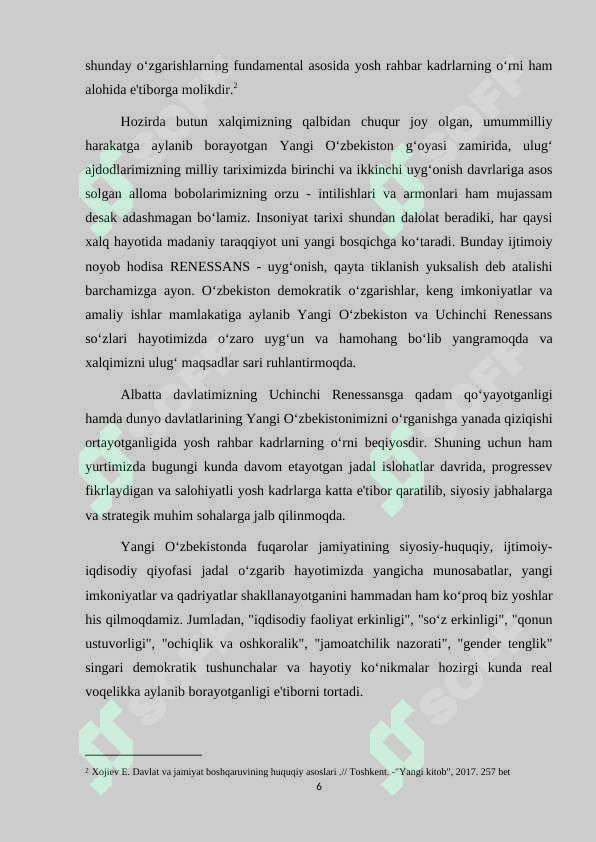 shunday oʻzgarishlarning fundamental asosida yosh rahbar kadrlarning oʻrni ham alohida e'tiborga molikdir.$^2$

Hozirda butun xalqimizning qalbidan chuqur joy olgan, umummilliy harakatga aylanib borayotgan Yangi Oʻzbekiston gʻoyasi zamirida, ulugʻ ajdodlarimizning milliy tariximizda birinchi va ikkinchi uygʻonish davrlariga asos solgan alloma bobolarimizning orzu - intilishlari va armonlari ham mujassam desak adashmagan boʻlamiz. Insoniyat tarixi shundan dalolat beradiki, har qaysi xalq hayotida madaniy taraqqiyot uni yangi bosqichga koʻtaradi. Bunday ijtimoiy noyob hodisa RENESSANS - uygʻonish, qayta tiklanish yuksalish deb atalishi barchamizga ayon. Oʻzbekiston demokratik oʻzgarishlar, keng imkoniyatlar va amaliy ishlar mamlakatiga aylanib Yangi Oʻzbekiston va Uchinchi Renessans soʻzlari hayotimizda oʻzaro uygʻun va hamohang boʻlib yangramoqda va xalqimizni ulugʻ maqsadlar sari ruhlantirmoqda.

Albatta davlatimizning Uchinchi Renessansga qadam qoʻyayotganligi hamda dunyo davlatlarining Yangi Oʻzbekistonimizni oʻrganishga yanada qiziqishi ortayotganligida yosh rahbar kadrlarning oʻrni beqiyosdir. Shuning uchun ham yurtimizda bugungi kunda davom etayotgan jadal islohatlar davrida, progressev fikrlaydigan va salohiyatli yosh kadrlarga katta e'tibor qaratilib, siyosiy jabhalarga va strategik muhim sohalarga jalb qilinmoqda.

Yangi Oʻzbekistonda fuqarolar jamiyatining siyosiy-huquqiy, ijtimoiy-iqdisodiy qiyofasi jadal oʻzgarib hayotimizda yangicha munosabatlar, yangi imkoniyatlar va qadriyatlar shakllanayotganini hammadan ham koʻproq biz yoshlar his qilmoqdamiz. Jumladan, "iqdisodiy faoliyat erkinligi", "soʻz erkinligi", "qonun ustuvorligi", "ochiqlik va oshkoralik", "jamoatchilik nazorati", "gender tenglik" singari demokratik tushunchalar va hayotiy koʻnikmalar hozirgi kunda real voqelikka aylanib borayotganligi e'tiborni tortadi.

$^2$ Xojiev E. Davlat va jamiyat boshqaruvining huquqiy asoslari .// Toshkent. -"Yangi kitob", 2017. 257 bet

6